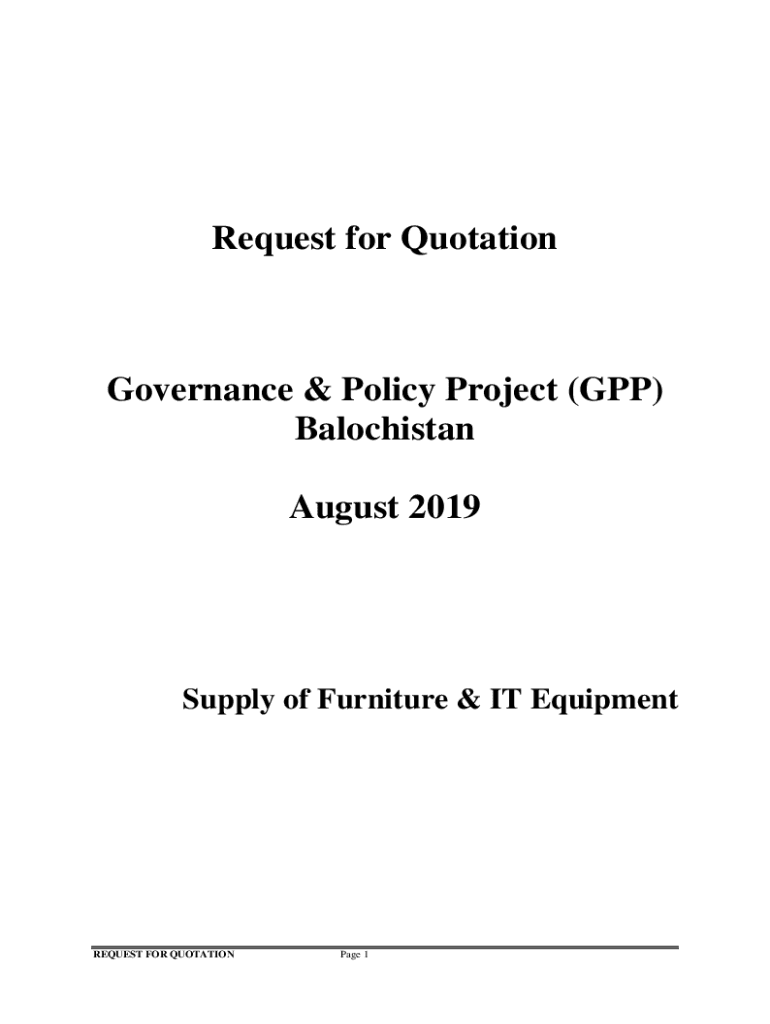 Request for Quotation

Governance & Policy Project (GPP) Balochistan

August 2019

Supply of Furniture & IT Equipment

REQUEST FOR QUOTATION Page 1